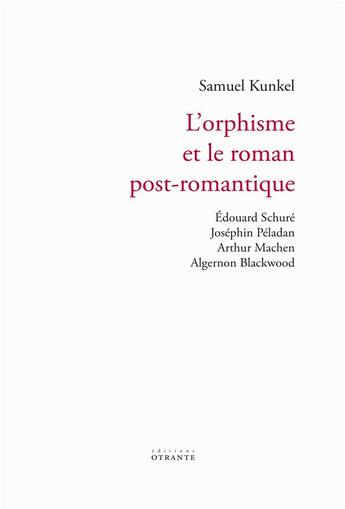 Samuel Kunkel

L'orphisme et le roman post-romantique

Édouard Schuré
Joséphin Péladan
Arthur Machen
Algernon Blackwood

éditions
OTRANTE